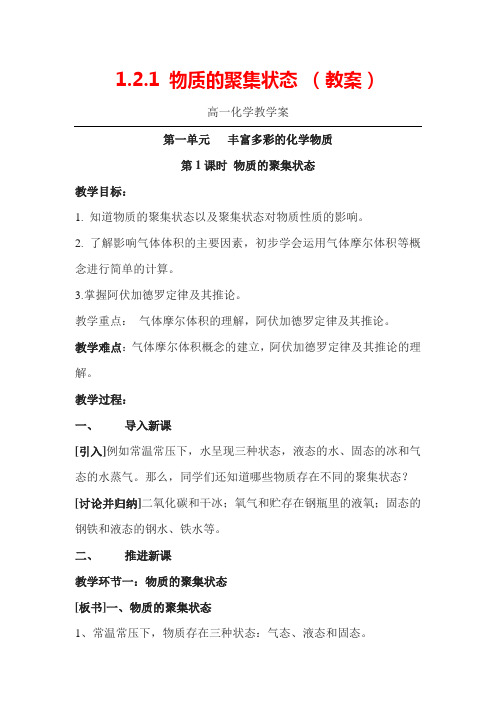 1.2.1 物质的聚集状态 （教案）

高一化学教学案

第一单元　丰富多彩的化学物质

第 1 课时 物质的聚集状态

教学目标：

1. 知道物质的聚集状态以及聚集状态对物质性质的影响。

2. 了解影响气体体积的主要因素，初步学会运用气体摩尔体积等概念进行简单的计算。

3.掌握阿伏加德罗定律及其推论。

教学重点：　气体摩尔体积的理解，阿伏加德罗定律及其推论。

教学难点：气体摩尔体积概念的建立，阿伏加德罗定律及其推论的理解。

教学过程：

一、　导入新课

[引入]例如常温常压下，水呈现三种状态，液态的水、固态的冰和气态的水蒸气。那么，同学们还知道哪些物质存在不同的聚集状态？

[讨论并归纳]二氧化碳和干冰；氧气和贮存在钢瓶里的液氧；固态的钢铁和液态的钢水、铁水等。

二、　推进新课

教学环节一：物质的聚集状态

[板书]一、物质的聚集状态

1、常温常压下，物质存在三种状态：气态、液态和固态。